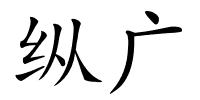 纵广